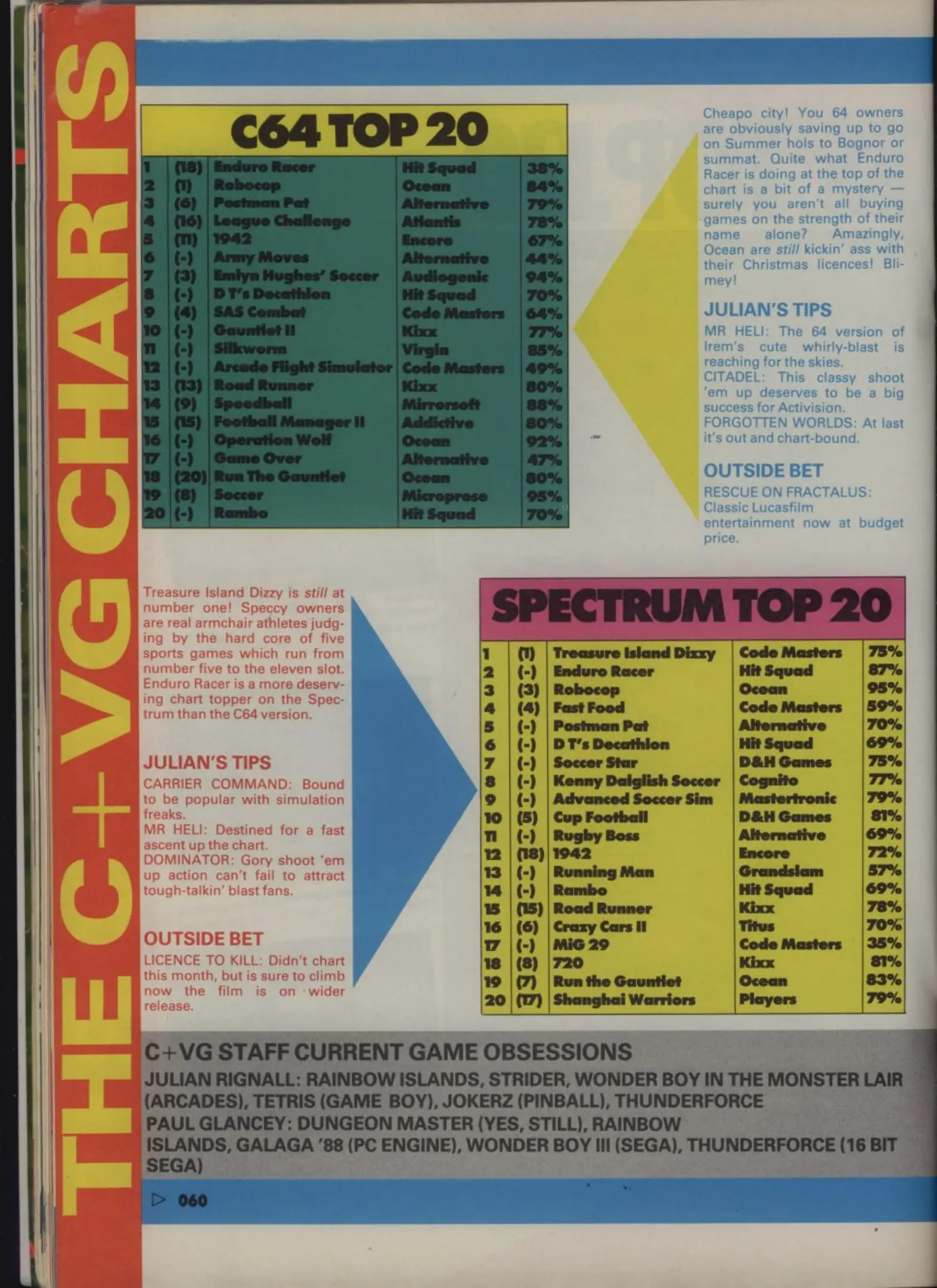 THE C+VG CHARTS

C64 TOP 20

| 1 | (18) | Enduro Racer | Hit Squad | 38% |
|---|---|---|---|---|
| 2 | (1) | Robocop | Ocean | 84% |
| 3 | (6) | Postman Pat | Alternative | 79% |
| 4 | (16) | League Challenge | Atlantis | 78% |
| 5 | (11) | 1942 | Encore | 67% |
| 6 | (-) | Army Moves | Alternative | 44% |
| 7 | (3) | Emlyn Hughes' Soccer | Audiogenic | 94% |
| 8 | (-) | D T's Decathlon | Hit Squad | 70% |
| 9 | (4) | SAS Combat | Code Masters | 64% |
| 10 | (-) | Gauntlet II | Kixx | 77% |
| 11 | (-) | Silkworm | Virgin | 85% |
| 12 | (-) | Arcade Flight Simulator | Code Masters | 49% |
| 13 | (13) | Road Runner | Kixx | 80% |
| 14 | (9) | Speedball | Mirrorsoft | 88% |
| 15 | (15) | Football Manager II | Addictive | 80% |
| 16 | (-) | Operation Wolf | Ocean | 92% |
| 17 | (-) | Game Over | Alternative | 47% |
| 18 | (20) | Run The Gauntlet | Ocean | 80% |
| 19 | (8) | Soccer | Microprose | 95% |
| 20 | (-) | Rambo | Hit Squad | 70% |

Cheapo city! You 64 owners are obviously saving up to go on Summer hols to Bognor or summat. Quite what Enduro Racer is doing at the top of the chart is a bit of a mystery — surely you aren't all buying games on the strength of their name alone? Amazingly, Ocean are still kickin' ass with their Christmas licences! Blimey!

JULIAN'S TIPS
MR HELI: The 64 version of Irem's cute whirly-blast is reaching for the skies.
CITADEL: This classy shoot 'em up deserves to be a big success for Activision.
FORGOTTEN WORLDS: At last it's out and chart-bound.

OUTSIDE BET
RESCUE ON FRACTALUS: Classic Lucasfilm entertainment now at budget price.

Treasure Island Dizzy is still at number one! Speccy owners are real armchair athletes judging by the hard core of five sports games which run from number five to the eleven slot. Enduro Racer is a more deserving chart topper on the Spectrum than the C64 version.

JULIAN'S TIPS
CARRIER COMMAND: Bound to be popular with simulation freaks.
MR HELI: Destined for a fast ascent up the chart.
DOMINATOR: Gory shoot 'em up action can't fail to attract tough-talkin' blast fans.

OUTSIDE BET
LICENCE TO KILL: Didn't chart this month, but is sure to climb now the film is on wider release.

SPECTRUM TOP 20

| 1 | (1) | Treasure Island Dizzy | Code Masters | 75% |
|---|---|---|---|---|
| 2 | (-) | Enduro Racer | Hit Squad | 87% |
| 3 | (3) | Robocop | Ocean | 95% |
| 4 | (4) | Fast Food | Code Masters | 59% |
| 5 | (-) | Postman Pat | Alternative | 70% |
| 6 | (-) | D T's Decathlon | Hit Squad | 69% |
| 7 | (-) | Soccer Star | D&H Games | 75% |
| 8 | (-) | Kenny Dalglish Soccer | Cognito | 77% |
| 9 | (-) | Advanced Soccer Sim | Mastertronic | 79% |
| 10 | (5) | Cup Football | D&H Games | 81% |
| 11 | (-) | Rugby Boss | Alternative | 69% |
| 12 | (18) | 1942 | Encore | 72% |
| 13 | (-) | Running Man | Grandslam | 57% |
| 14 | (-) | Rambo | Hit Squad | 69% |
| 15 | (15) | Road Runner | Kixx | 78% |
| 16 | (6) | Crazy Cars II | Titus | 70% |
| 17 | (-) | MiG 29 | Code Masters | 35% |
| 18 | (8) | 720 | Kixx | 81% |
| 19 | (7) | Run the Gauntlet | Ocean | 83% |
| 20 | (17) | Shanghai Warriors | Players | 79% |

C+VG STAFF CURRENT GAME OBSESSIONS
JULIAN RIGNALL: RAINBOW ISLANDS, STRIDER, WONDER BOY IN THE MONSTER LAIR (ARCADES), TETRIS (GAME BOY), JOKERZ (PINBALL), THUNDERFORCE
PAUL GLANCEY: DUNGEON MASTER (YES, STILL), RAINBOW ISLANDS, GALAGA '88 (PC ENGINE), WONDER BOY III (SEGA), THUNDERFORCE (16 BIT SEGA)

▷ 060